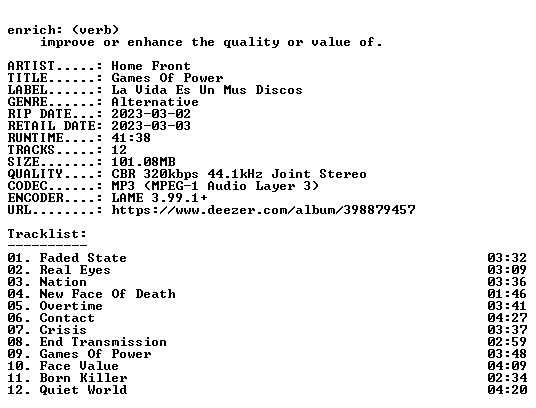 enrich: (verb)
improve or enhance the quality or value of.

ARTIST.....: Home Front
TITLE......: Games Of Power
LABEL......: La Vida Es Un Mus Discos
GENRE......: Alternative
RIP DATE...: 2023-03-02
RETAIL DATE: 2023-03-03
RUNTIME....: 41:38
TRACKS.....: 12
SIZE.......: 101.08MB
QUALITY....: CBR 320kbps 44.1kHz Joint Stereo
CODEC......: MP3 (MPEG-1 Audio Layer 3)
ENCODER....: LAME 3.99.1+
URL........: https://www.deezer.com/album/398879457

Tracklist:
----------
01. Faded State 03:32
02. Real Eyes 03:09
03. Nation 03:36
04. New Face Of Death 01:46
05. Overtime 03:41
06. Contact 04:27
07. Crisis 03:37
08. End Transmission 02:59
09. Games Of Power 03:48
10. Face Value 04:09
11. Born Killer 02:34
12. Quiet World 04:20